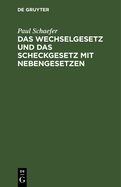 DE GRUYTER

Paul Schaefer

DAS WECHSELGESETZ UND DAS SCHECKGESETZ MIT NEBENGESETZEN

DE
G